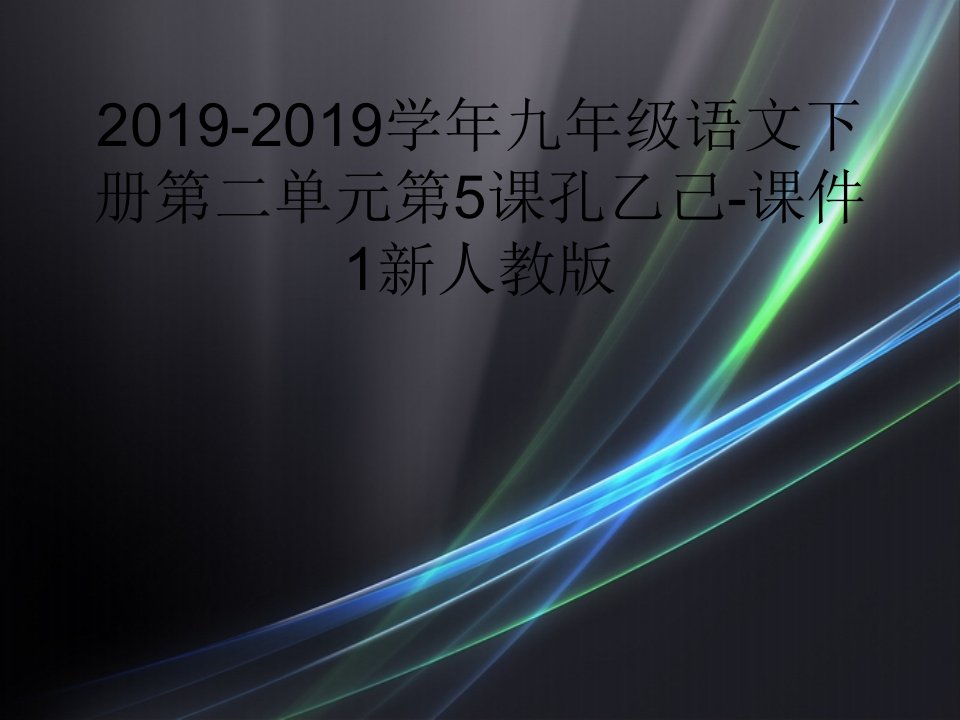 2019-2019学年九年级语文下册第二单元第5课孔乙己-课件1新人教版